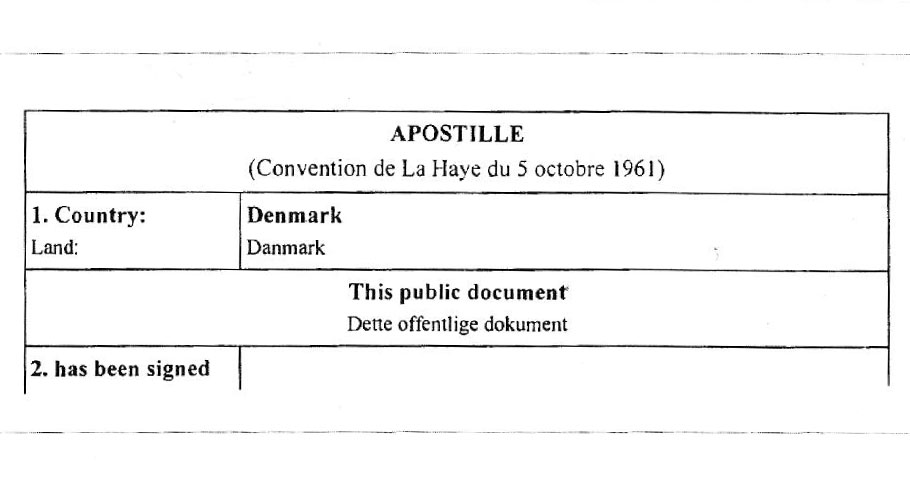 APOSTILLE
(Convention de La Haye du 5 octobre 1961)

| 1. Country: Land: | Denmark Danmark |
|---|---|

This public document
Dette offentlige dokument

| 2. has been signed | |
|---|---|